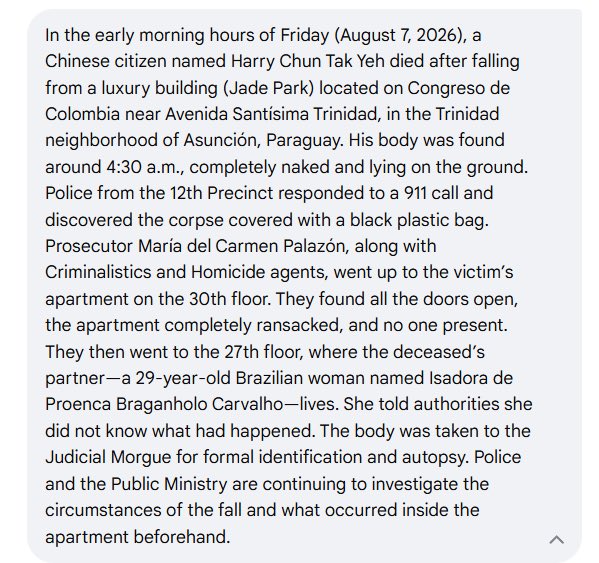 In the early morning hours of Friday (August 7, 2026), a Chinese citizen named Harry Chun Tak Yeh died after falling from a luxury building (Jade Park) located on Congreso de Colombia near Avenida Santísima Trinidad, in the Trinidad neighborhood of Asunción, Paraguay. His body was found around 4:30 a.m., completely naked and lying on the ground. Police from the 12th Precinct responded to a 911 call and discovered the corpse covered with a black plastic bag. Prosecutor María del Carmen Palazón, along with Criminalistics and Homicide agents, went up to the victim's apartment on the 30th floor. They found all the doors open, the apartment completely ransacked, and no one present. They then went to the 27th floor, where the deceased's partner—a 29-year-old Brazilian woman named Isadora de Proenca Braganholo Carvalho—lives. She told authorities she did not know what had happened. The body was taken to the Judicial Morgue for formal identification and autopsy. Police and the Public Ministry are continuing to investigate the circumstances of the fall and what occurred inside the apartment beforehand.